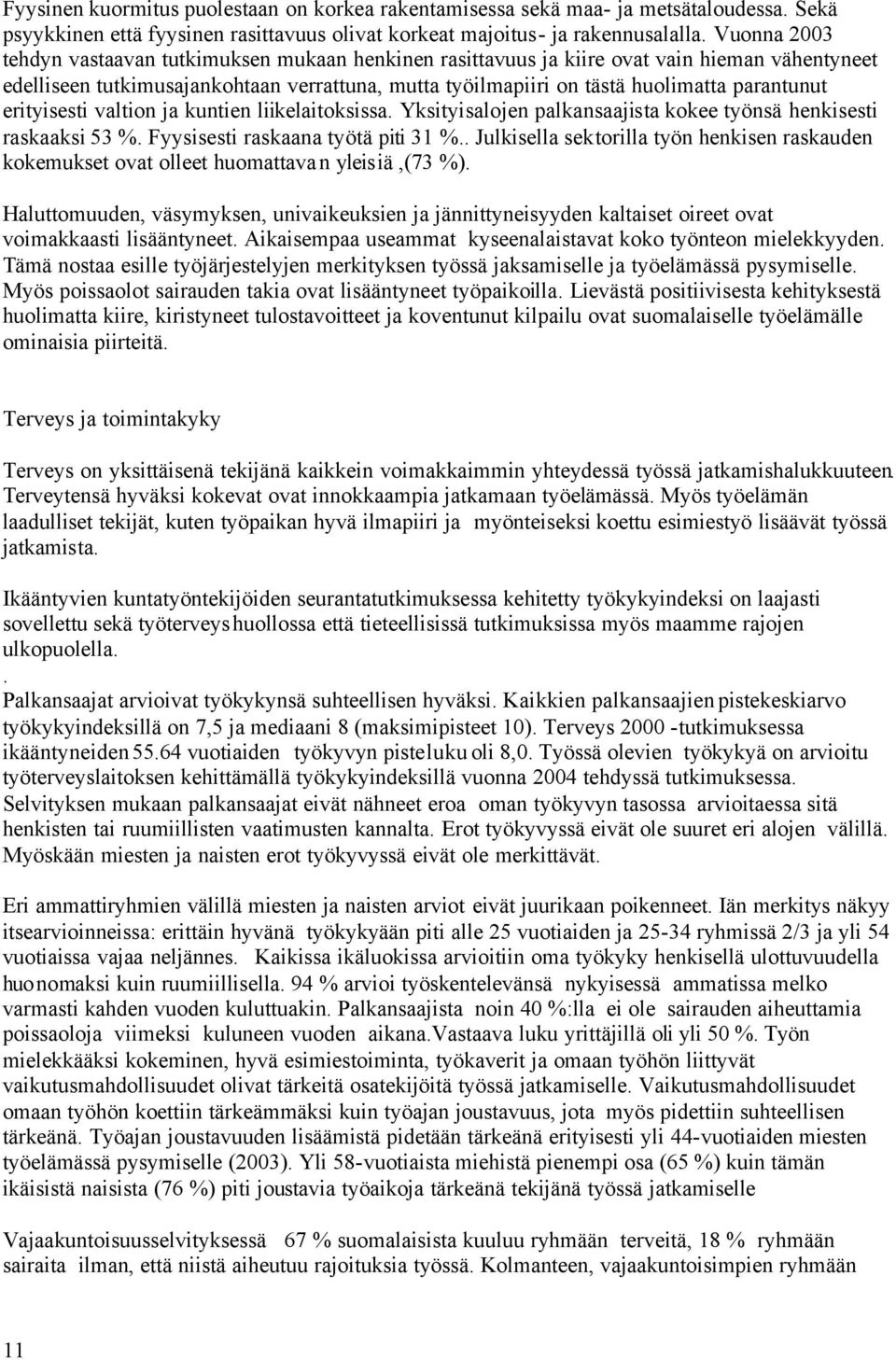 Fyysinen kuormitus puolestaan on korkea rakentamisessa sekä maa- ja metsätaloudessa. Sekä psyykkinen että fyysinen rasittavuus olivat korkeat majoitus- ja rakennusalalla. Vuonna 2003 tehdyn vastaavan tutkimuksen mukaan henkinen rasittavuus ja kiire ovat vain hieman vähentyneet edelliseen tutkimusajankohtaan verrattuna, mutta työilmapiiri on tästä huolimatta parantunut erityisesti valtion ja kuntien liikelaitoksissa. Yksityisalojen palkansaajista kokee työnsä henkisesti raskaaksi 53 %. Fyysisesti raskaana työtä piti 31 %.. Julkisella sektorilla työn henkisen raskauden kokemukset ovat olleet huomattavan yleisiä ,(73 %).

Haluttomuuden, väsymyksen, univaikeuksien ja jännittyneisyyden kaltaiset oireet ovat voimakkaasti lisääntyneet. Aikaisempaa useammat kyseenalaistavat koko työnteon mielekkyyden. Tämä nostaa esille työjärjestelyjen merkityksen työssä jaksamiselle ja työelämässä pysymiselle. Myös poissaolot sairauden takia ovat lisääntyneet työpaikoilla. Lievästä positiivisesta kehityksestä huolimatta kiire, kiristyneet tulostavoitteet ja koventunut kilpailu ovat suomalaiselle työelämälle ominaisia piirteitä.

Terveys ja toimintakyky

Terveys on yksittäisenä tekijänä kaikkein voimakkaimmin yhteydessä työssä jatkamishalukkuuteen. Terveytensä hyväksi kokevat ovat innokkaampia jatkamaan työelämässä. Myös työelämän laadulliset tekijät, kuten työpaikan hyvä ilmapiiri ja myönteiseksi koettu esimiestyö lisäävät työssä jatkamista.

Ikääntyvien kuntatyöntekijöiden seurantatutkimuksessa kehitetty työkykyindeksi on laajasti sovellettu sekä työterveyshuollossa että tieteellisissä tutkimuksissa myös maamme rajojen ulkopuolella.
.
Palkansaajat arvioivat työkykynsä suhteellisen hyväksi. Kaikkien palkansaajien pistekeskiarvo työkykyindeksillä on 7,5 ja mediaani 8 (maksimipisteet 10). Terveys 2000 -tutkimuksessa ikääntyneiden 55.64 vuotiaiden työkyvyn pisteluku oli 8,0. Työssä olevien työkykyä on arvioitu työterveyslaitoksen kehittämällä työkykyindeksillä vuonna 2004 tehdyssä tutkimuksessa. Selvityksen mukaan palkansaajat eivät nähneet eroa oman työkyvyn tasossa arvioitaessa sitä henkisten tai ruumiillisten vaatimusten kannalta. Erot työkyvyssä eivät ole suuret eri alojen välillä. Myöskään miesten ja naisten erot työkyvyssä eivät ole merkittävät.

Eri ammattiryhmien välillä miesten ja naisten arviot eivät juurikaan poikenneet. Iän merkitys näkyy itsearvioinneissa: erittäin hyvänä työkykyään piti alle 25 vuotiaiden ja 25-34 ryhmissä 2/3 ja yli 54 vuotiaissa vajaa neljännes. Kaikissa ikäluokissa arvioitiin oma työkyky henkisellä ulottuvuudella huonomaksi kuin ruumiillisella. 94 % arvioi työskentelevänsä nykyisessä ammatissa melko varmasti kahden vuoden kuluttuakin. Palkansaajista noin 40 %:lla ei ole sairauden aiheuttamia poissaoloja viimeksi kuluneen vuoden aikana.Vastaava luku yrittäjillä oli yli 50 %. Työn mielekkääksi kokeminen, hyvä esimiestoiminta, työkaverit ja omaan työhön liittyvät vaikutusmahdollisuudet olivat tärkeitä osatekijöitä työssä jatkamiselle. Vaikutusmahdollisuudet omaan työhön koettiin tärkeämmäksi kuin työajan joustavuus, jota myös pidettiin suhteellisen tärkeänä. Työajan joustavuuden lisäämistä pidetään tärkeänä erityisesti yli 44-vuotiaiden miesten työelämässä pysymiselle (2003). Yli 58-vuotiaista miehistä pienempi osa (65 %) kuin tämän ikäisistä naisista (76 %) piti joustavia työaikoja tärkeänä tekijänä työssä jatkamiselle

Vajaakuntoisuusselvityksessä 67 % suomalaisista kuuluu ryhmään terveitä, 18 % ryhmään sairaita ilman, että niistä aiheutuu rajoituksia työssä. Kolmanteen, vajaakuntoisimpien ryhmään

11